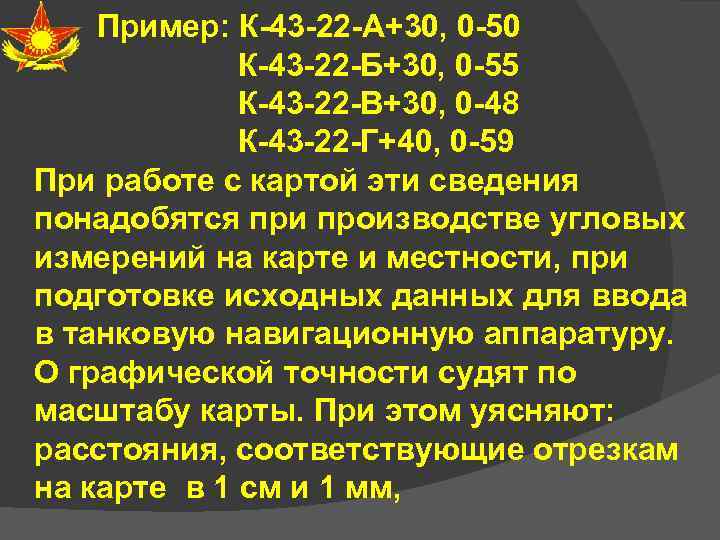 Пример: К-43-22-А+30, 0-50
К-43-22-Б+30, 0-55
К-43-22-В+30, 0-48
К-43-22-Г+40, 0-59

При работе с картой эти сведения понадобятся при производстве угловых измерений на карте и местности, при подготовке исходных данных для ввода в танковую навигационную аппаратуру.

О графической точности судят по масштабу карты. При этом уясняют: расстояния, соответствующие отрезкам на карте в 1 см и 1 мм,